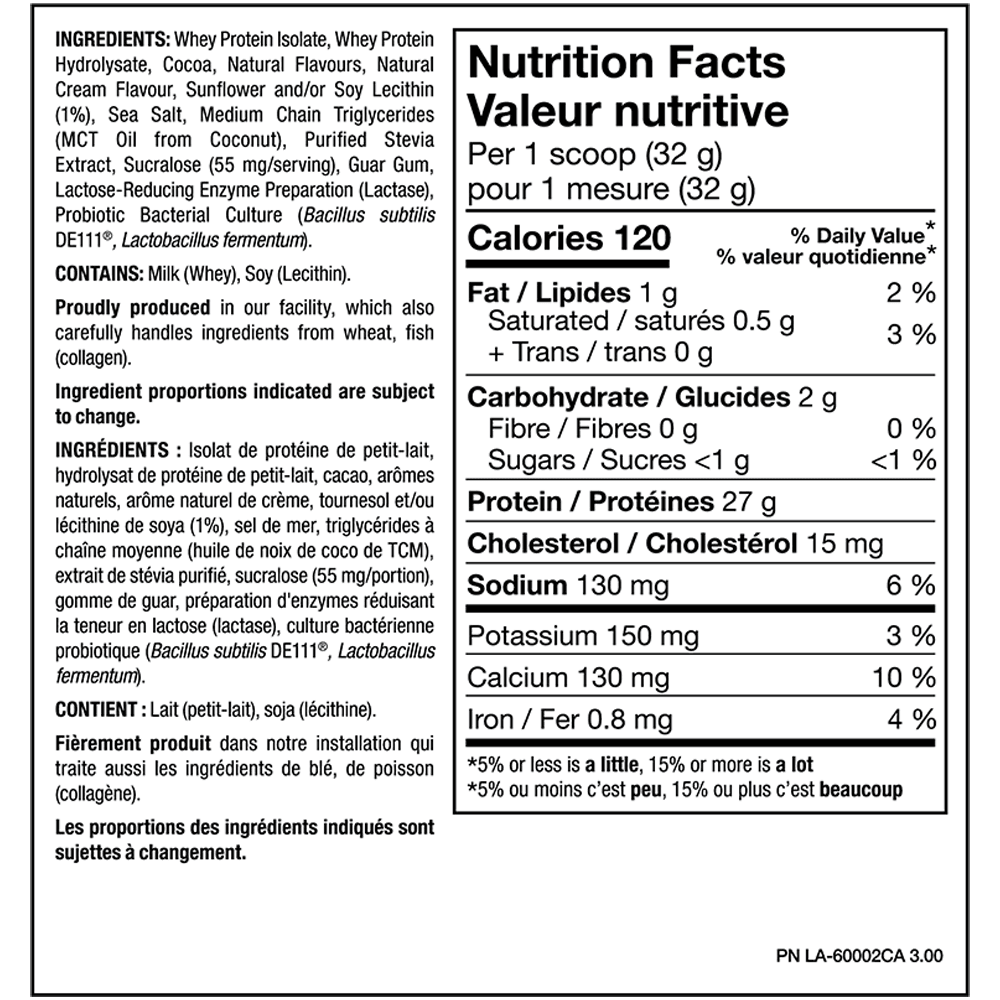 INGREDIENTS: Whey Protein Isolate, Whey Protein Hydrolysate, Cocoa, Natural Flavours, Natural Cream Flavour, Sunflower and/or Soy Lecithin (1%), Sea Salt, Medium Chain Triglycerides (MCT Oil from Coconut), Purified Stevia Extract, Sucralose (55 mg/serving), Guar Gum, Lactose-Reducing Enzyme Preparation (Lactase), Probiotic Bacterial Culture (Bacillus subtilis DE111®, Lactobacillus fermentum).

CONTAINS: Milk (Whey), Soy (Lecithin).

Proudly produced in our facility, which also carefully handles ingredients from wheat, fish (collagen).

Ingredient proportions indicated are subject to change.

INGRÉDIENTS : Isolat de protéine de petit-lait, hydrolysat de protéine de petit-lait, cacao, arômes naturels, arôme naturel de crème, tournesol et/ou lécithine de soya (1%), sel de mer, triglycérides à chaîne moyenne (huile de noix de coco de TCM), extrait de stévia purifié, sucralose (55 mg/portion), gomme de guar, préparation d'enzymes réduisant la teneur en lactose (lactase), culture bactérienne probiotique (Bacillus subtilis DE111®, Lactobacillus fermentum).

CONTIENT : Lait (petit-lait), soja (lécithine).

Fièrement produit dans notre installation qui traite aussi les ingrédients de blé, de poisson (collagène).

Les proportions des ingrédients indiqués sont sujettes à changement.

Nutrition Facts
Valeur nutritive
Per 1 scoop (32 g)
pour 1 mesure (32 g)

| Calories 120 | % Daily Value* % valeur quotidienne* |
|---|---|
| Fat / Lipides 1 g | 2 % |
| Saturated / saturés 0.5 g + Trans / trans 0 g | 3 % |
| Carbohydrate / Glucides 2 g | |
| Fibre / Fibres 0 g | 0 % |
| Sugars / Sucres <1 g | <1 % |
| Protein / Protéines 27 g | |
| Cholesterol / Cholestérol 15 mg | |
| Sodium 130 mg | 6 % |
| Potassium 150 mg | 3 % |
| Calcium 130 mg | 10 % |
| Iron / Fer 0.8 mg | 4 % |

*5% or less is a little, 15% or more is a lot
*5% ou moins c'est peu, 15% ou plus c'est beaucoup

PN LA-60002CA 3.00